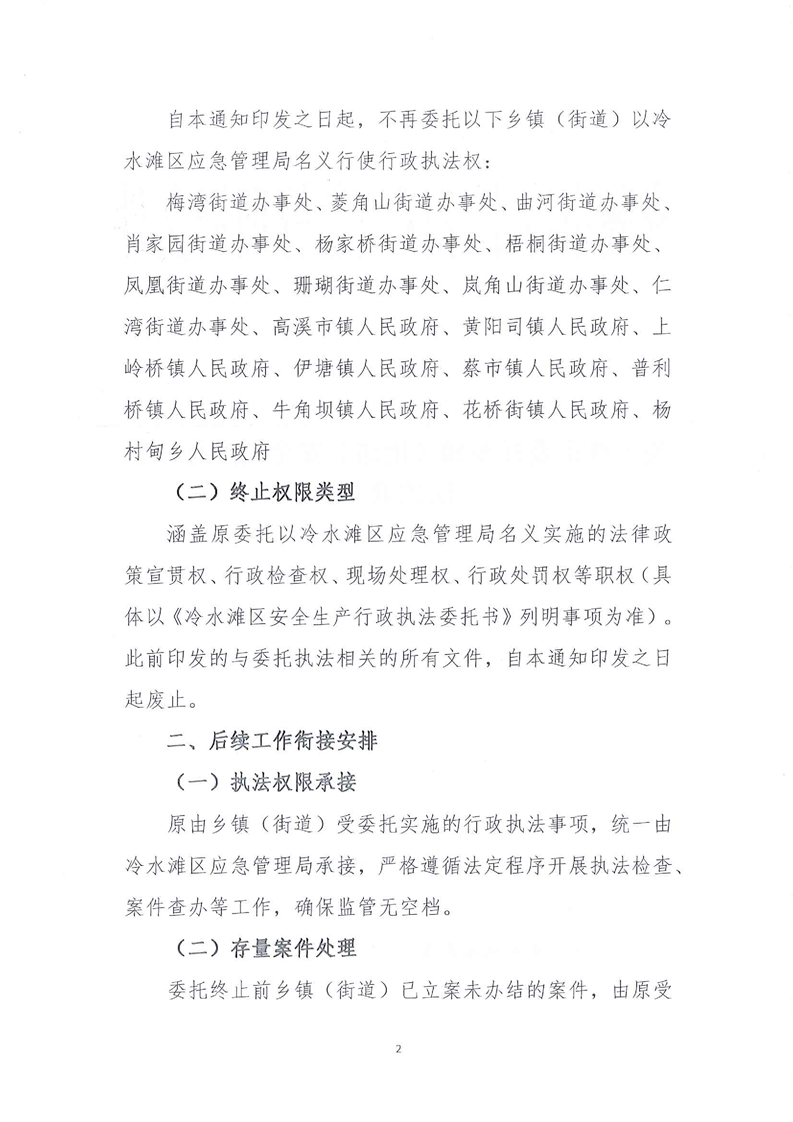 自本通知印发之日起，不再委托以下乡镇（街道）以冷水滩区应急管理局名义行使行政执法权：

梅湾街道办事处、菱角山街道办事处、曲河街道办事处、肖家园街道办事处、杨家桥街道办事处、梧桐街道办事处、凤凰街道办事处、珊瑚街道办事处、岚角山街道办事处、仁湾街道办事处、高溪市镇人民政府、黄阳司镇人民政府、上岭桥镇人民政府、伊塘镇人民政府、蔡市镇人民政府、普利桥镇人民政府、牛角坝镇人民政府、花桥街镇人民政府、杨村甸乡人民政府

（二）终止权限类型

涵盖原委托以冷水滩区应急管理局名义实施的法律政策宣贯权、行政检查权、现场处理权、行政处罚权等职权（具体以《冷水滩区安全生产行政执法委托书》列明事项为准）。此前印发的与委托执法相关的所有文件，自本通知印发之日起废止。

二、后续工作衔接安排

（一）执法权限承接

原由乡镇（街道）受委托实施的行政执法事项，统一由冷水滩区应急管理局承接，严格遵循法定程序开展执法检查、案件查办等工作，确保监管无空档。

（二）存量案件处理

委托终止前乡镇（街道）已立案未办结的案件，由原受

2